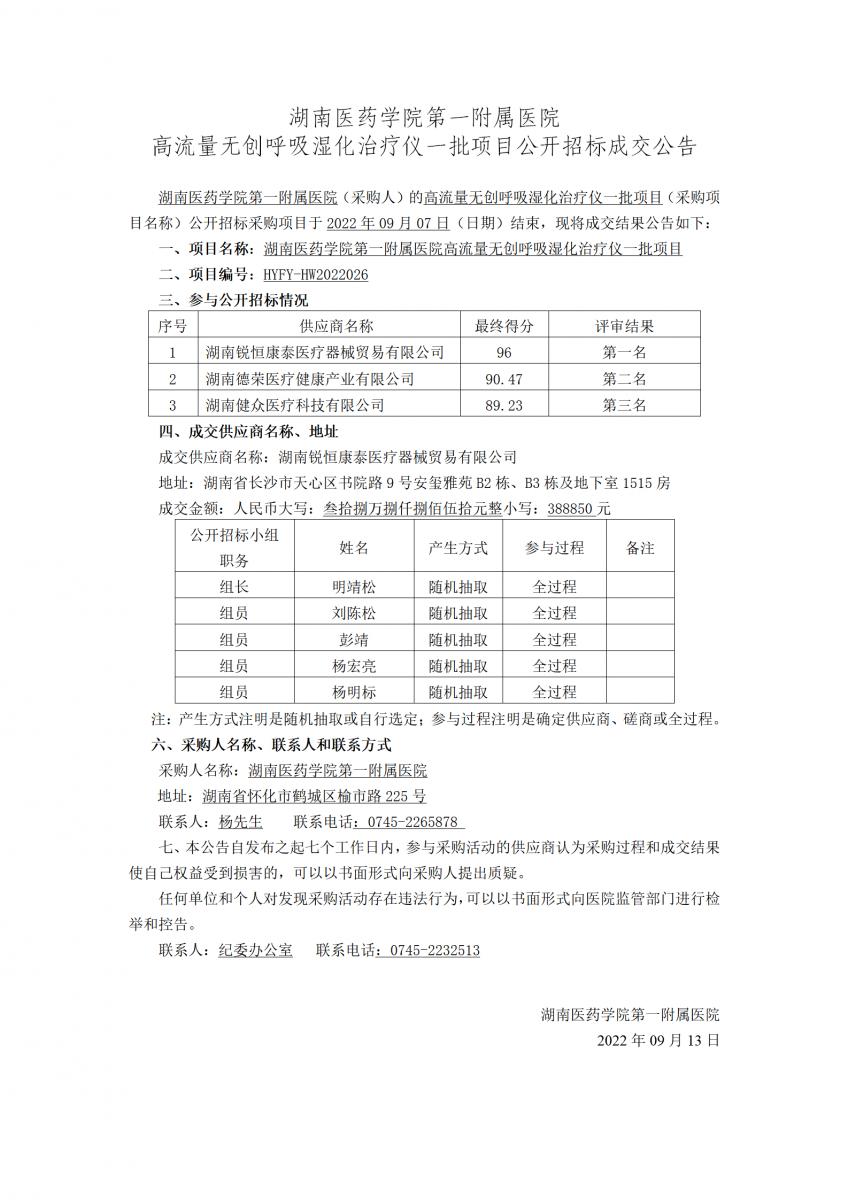 湖南医药学院第一附属医院
高流量无创呼吸湿化治疗仪一批项目公开招标成交公告

湖南医药学院第一附属医院（采购人）的高流量无创呼吸湿化治疗仪一批项目（采购项目名称）公开招标采购项目于 2022 年 09 月 07 日（日期）结束，现将成交结果公告如下：

一、项目名称：湖南医药学院第一附属医院高流量无创呼吸湿化治疗仪一批项目

二、项目编号：HYFY-HW2022026

三、参与公开招标情况

| 序号 | 供应商名称 | 最终得分 | 评审结果 |
|---|---|---|---|
| 1 | 湖南锐恒康泰医疗器械贸易有限公司 | 96 | 第一名 |
| 2 | 湖南德荣医疗健康产业有限公司 | 90.47 | 第二名 |
| 3 | 湖南健众医疗科技有限公司 | 89.23 | 第三名 |

四、成交供应商名称、地址

成交供应商名称：湖南锐恒康泰医疗器械贸易有限公司

地址：湖南省长沙市天心区书院路 9 号安玺雅苑 B2 栋、B3 栋及地下室 1515 房

成交金额：人民币大写：叁拾捌万捌仟捌佰伍拾元整小写：388850 元

| 公开招标小组职务 | 姓名 | 产生方式 | 参与过程 | 备注 |
|---|---|---|---|---|
| 组长 | 明靖松 | 随机抽取 | 全过程 | |
| 组员 | 刘陈松 | 随机抽取 | 全过程 | |
| 组员 | 彭靖 | 随机抽取 | 全过程 | |
| 组员 | 杨宏亮 | 随机抽取 | 全过程 | |
| 组员 | 杨明标 | 随机抽取 | 全过程 | |

注：产生方式注明是随机抽取或自行选定；参与过程注明是确定供应商、磋商或全过程。

六、采购人名称、联系人和联系方式

采购人名称：湖南医药学院第一附属医院

地址：湖南省怀化市鹤城区榆市路 225 号

联系人：杨先生　　联系电话：0745-2265878

七、本公告自发布之起七个工作日内，参与采购活动的供应商认为采购过程和成交结果使自己权益受到损害的，可以以书面形式向采购人提出质疑。

任何单位和个人对发现采购活动存在违法行为，可以以书面形式向医院监管部门进行检举和控告。

联系人：纪委办公室　　联系电话：0745-2232513

湖南医药学院第一附属医院
2022 年 09 月 13 日